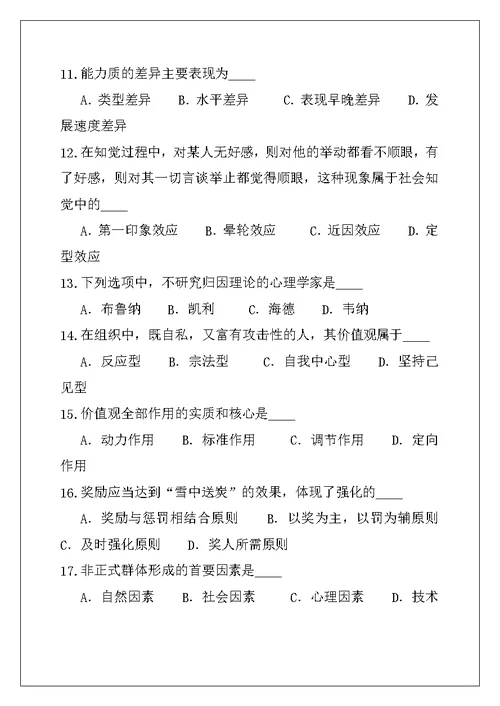 11.能力质的差异主要表现为____

A. 类型差异　B. 水平差异　C. 表现早晚差异　D. 发展速度差异

12.在知觉过程中，对某人无好感，则对他的举动都看不顺眼，有了好感，则对其一切言谈举止都觉得顺眼，这种现象属于社会知觉中的____

A. 第一印象效应　B. 晕轮效应　C. 近因效应　D. 定型效应

13.下列选项中，不研究归因理论的心理学家是____

A. 布鲁纳　B. 凯利　C. 海德　D. 韦纳

14.在组织中，既自私，又富有攻击性的人，其价值观属于____

A. 反应型　B. 宗法型　C. 自我中心型　D. 坚持己见型

15.价值观全部作用的实质和核心是____

A. 动力作用　B. 标准作用　C. 调节作用　D. 定向作用

16.奖励应当达到“雪中送炭”的效果，体现了强化的____

A. 奖励与惩罚相结合原则　B. 以奖为主，以罚为辅原则　C. 及时强化原则　D. 奖人所需原则

17.非正式群体形成的首要因素是____

A. 自然因素　B. 社会因素　C. 心理因素　D. 技术